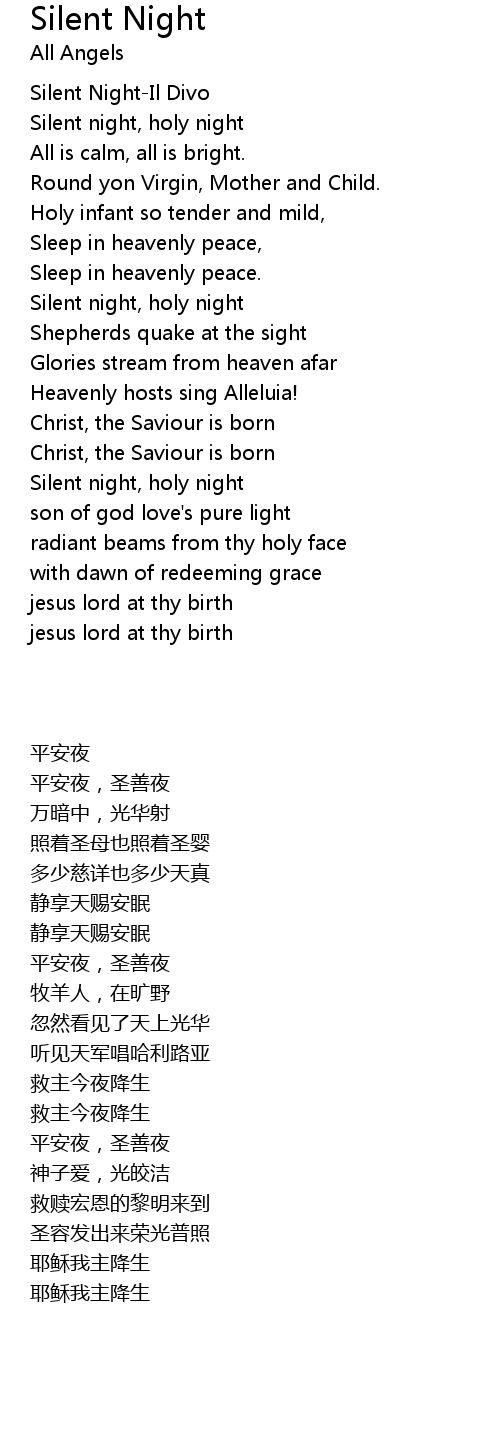 Silent Night
All Angels

Silent Night-Il Divo
Silent night, holy night
All is calm, all is bright.
Round yon Virgin, Mother and Child.
Holy infant so tender and mild,
Sleep in heavenly peace,
Sleep in heavenly peace.
Silent night, holy night
Shepherds quake at the sight
Glories stream from heaven afar
Heavenly hosts sing Alleluia!
Christ, the Saviour is born
Christ, the Saviour is born
Silent night, holy night
son of god love's pure light
radiant beams from thy holy face
with dawn of redeeming grace
jesus lord at thy birth
jesus lord at thy birth

平安夜
平安夜，圣善夜
万暗中，光华射
照着圣母也照着圣婴
多少慈详也多少天真
静享天赐安眠
静享天赐安眠
平安夜，圣善夜
牧羊人，在旷野
忽然看见了天上光华
听见天军唱哈利路亚
救主今夜降生
救主今夜降生
平安夜，圣善夜
神子爱，光皎洁
救赎宏恩的黎明来到
圣容发出来荣光普照
耶稣我主降生
耶稣我主降生